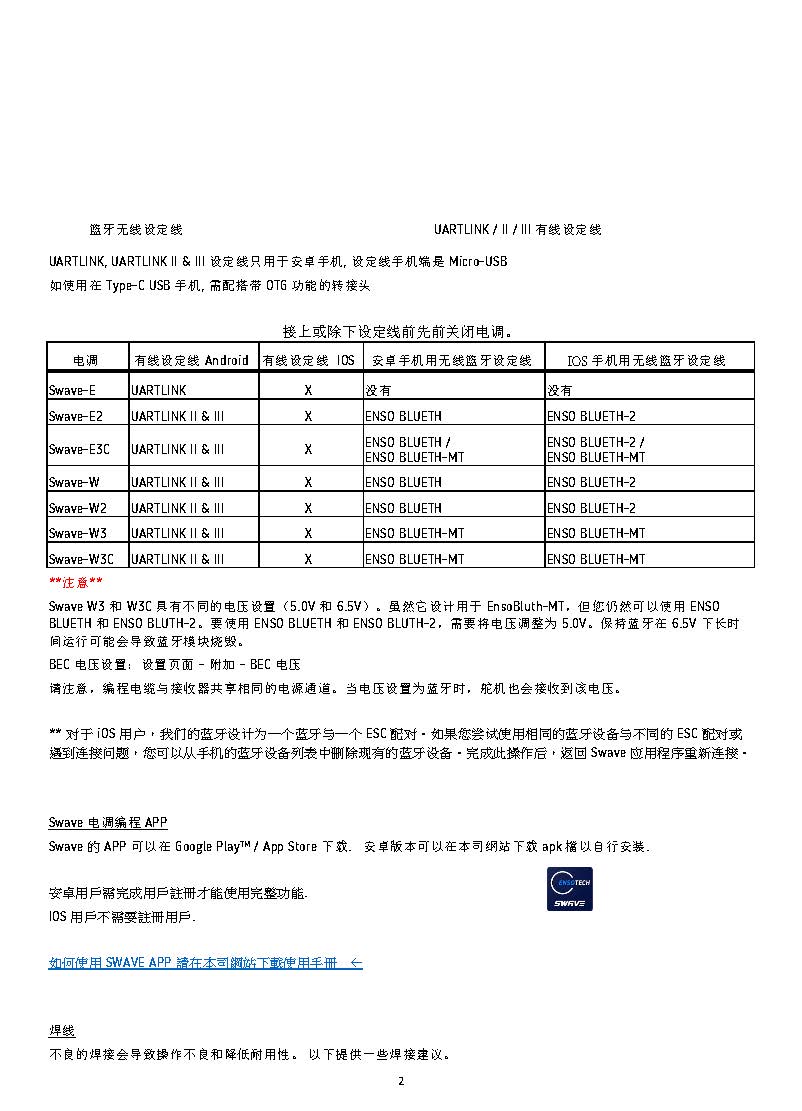 蓝牙无线设定线

UARTLINK / II / III 有线设定线

UARTLINK, UARTLINK II & III 设定线只用于安卓手机, 设定线手机端是 Micro-USB
如使用在 Type-C USB 手机, 需配搭带 OTG 功能的转接头

接上或除下设定线前先前关闭电调。

| 电调 | 有线设定线 Android | 有线设定线 IOS | 安卓手机用无线蓝牙设定线 | IOS 手机用无线蓝牙设定线 |
|---|---|---|---|---|
| Swave-E | UARTLINK | X | 没有 | 没有 |
| Swave-E2 | UARTLINK II & III | X | ENSO BLUETH | ENSO BLUETH-2 |
| Swave-E3C | UARTLINK II & III | X | ENSO BLUETH / ENSO BLUETH-MT | ENSO BLUETH-2 / ENSO BLUETH-MT |
| Swave-W | UARTLINK II & III | X | ENSO BLUETH | ENSO BLUETH-2 |
| Swave-W2 | UARTLINK II & III | X | ENSO BLUETH | ENSO BLUETH-2 |
| Swave-W3 | UARTLINK II & III | X | ENSO BLUETH-MT | ENSO BLUETH-MT |
| Swave-W3C | UARTLINK II & III | X | ENSO BLUETH-MT | ENSO BLUETH-MT |

**注意**
Swave W3 和 W3C 具有不同的电压设置（5.0V 和 6.5V）。虽然它设计用于 EnsoBluth-MT，但您仍然可以使用 ENSO BLUETH 和 ENSO BLUTH-2。要使用 ENSO BLUETH 和 ENSO BLUTH-2，需要将电压调整为 5.0V。保持蓝牙在 6.5V 下长时间运行可能会导致蓝牙模块烧毁。
BEC 电压设置：设置页面 - 附加 - BEC 电压
请注意，编程电缆与接收器共享相同的电源通道。当电压设置为蓝牙时，舵机也会接收到该电压。

** 对于 iOS 用户，我们的蓝牙设计为一个蓝牙与一个 ESC 配对。如果您尝试使用相同的蓝牙设备与不同的 ESC 配对或遇到连接问题，您可以从手机的蓝牙设备列表中删除现有的蓝牙设备。完成此操作后，返回 Swave 应用程序重新连接。

Swave 电调编程 APP
Swave 的 APP 可以在 Google Play™ / App Store 下载. 安卓版本可以在本司网站下载 apk 檔以自行安装.

安卓用戶需完成用戶註冊才能使用完整功能.
IOS 用戶不需要註冊用戶.

ENSOTECH
SWAVE

如何使用 SWAVE APP 請在本司網站下載使用手冊 ←

焊线
不良的焊接会导致操作不良和降低耐用性。 以下提供一些焊接建议。

2